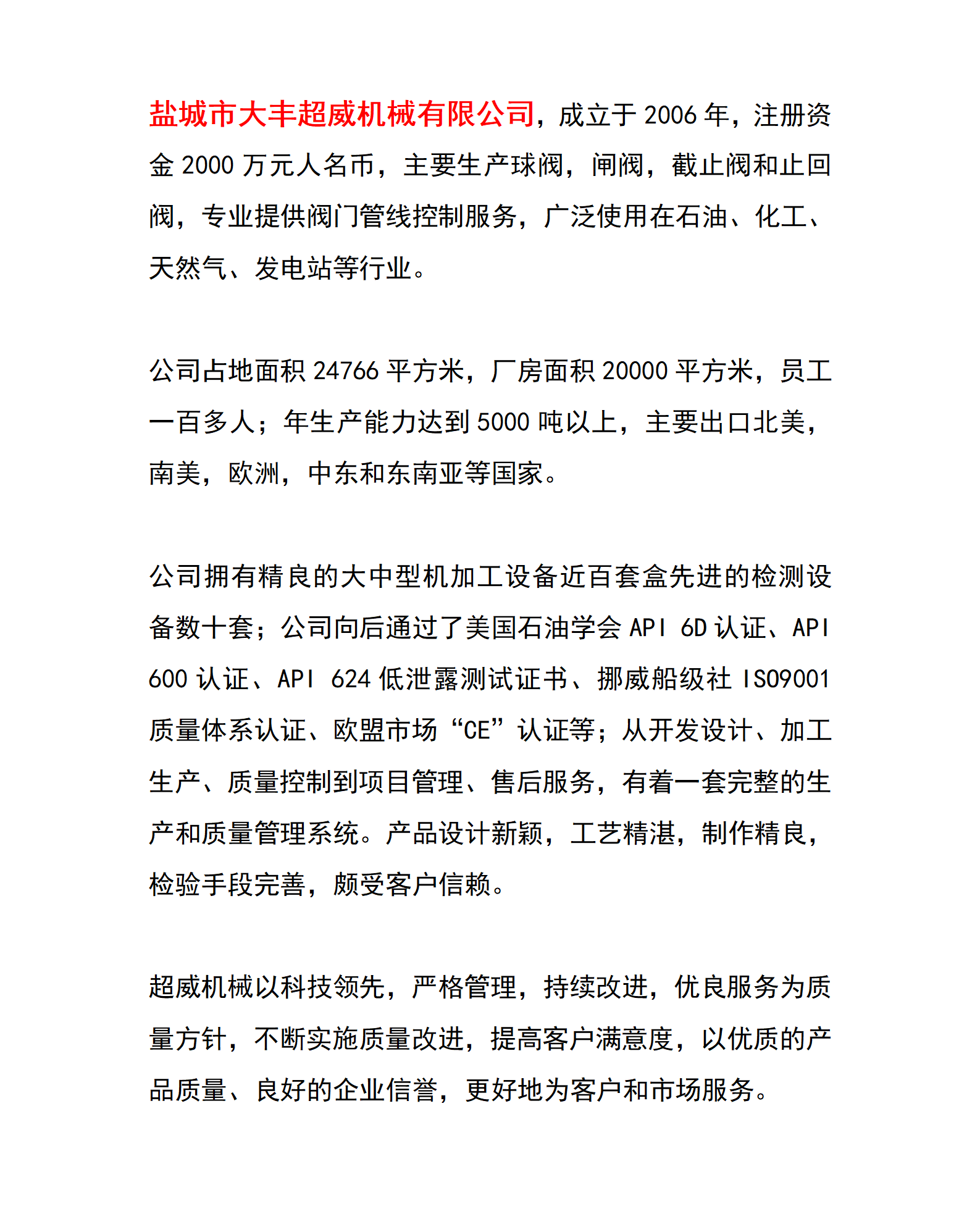 盐城市大丰超威机械有限公司，成立于 2006 年，注册资金 2000 万元人名币，主要生产球阀，闸阀，截止阀和止回阀，专业提供阀门管线控制服务，广泛使用在石油、化工、天然气、发电站等行业。

公司占地面积 24766 平方米，厂房面积 20000 平方米，员工一百多人；年生产能力达到 5000 吨以上，主要出口北美，南美，欧洲，中东和东南亚等国家。

公司拥有精良的大中型机加工设备近百套盒先进的检测设备数十套；公司向后通过了美国石油学会 API 6D 认证、API 600 认证、API 624 低泄露测试证书、挪威船级社 ISO9001 质量体系认证、欧盟市场“CE”认证等；从开发设计、加工生产、质量控制到项目管理、售后服务，有着一套完整的生产和质量管理系统。产品设计新颖，工艺精湛，制作精良，检验手段完善，颇受客户信赖。

超威机械以科技领先，严格管理，持续改进，优良服务为质量方针，不断实施质量改进，提高客户满意度，以优质的产品质量、良好的企业信誉，更好地为客户和市场服务。